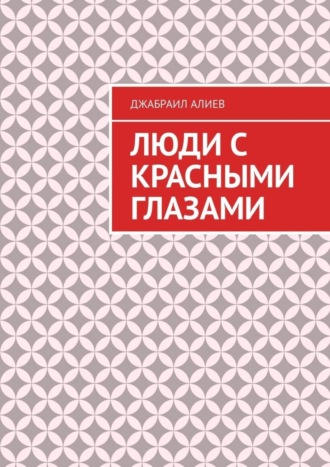 ДЖАБРАИЛ АЛИЕВ

ЛЮДИ С КРАСНЫМИ ГЛАЗАМИ